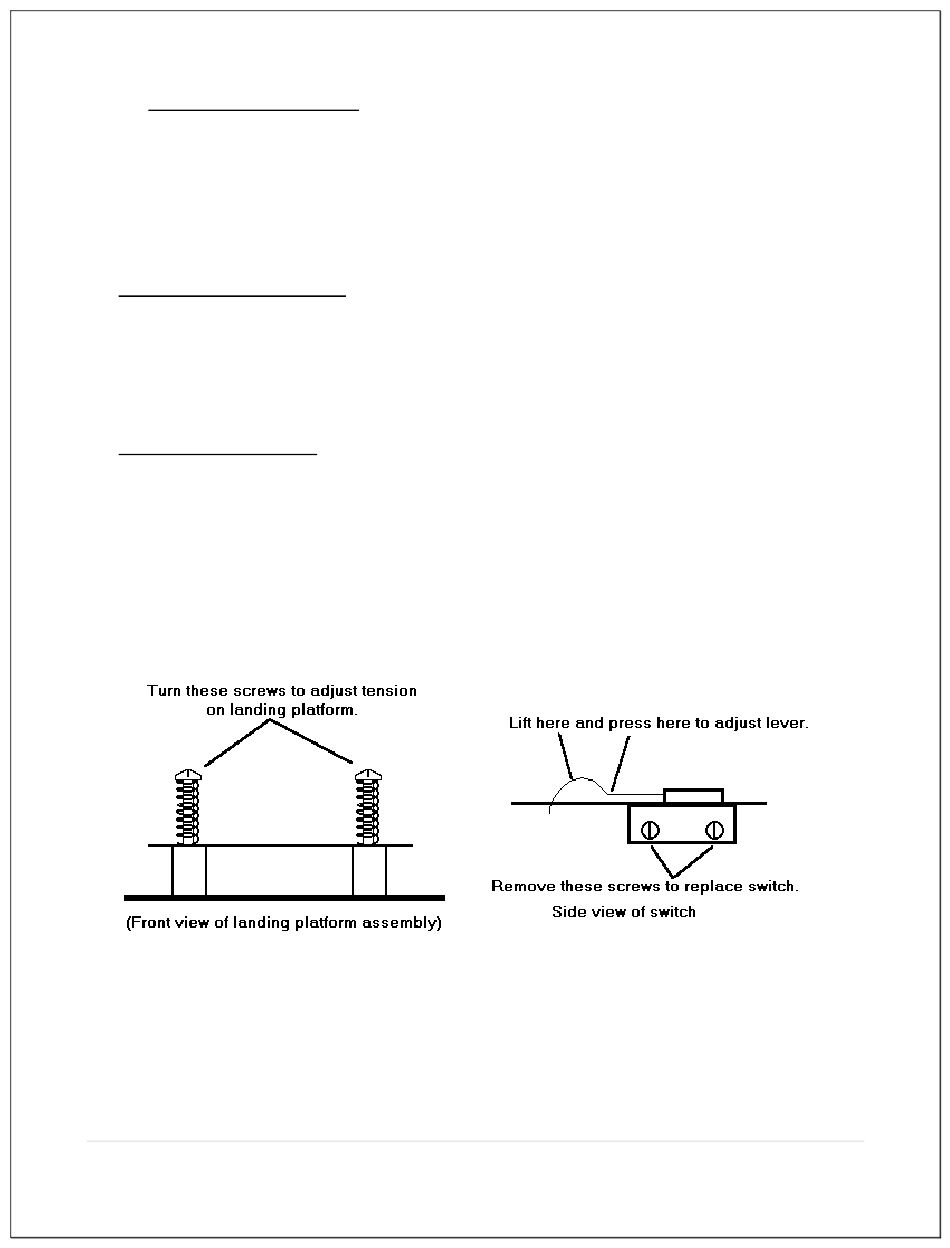 Turn these screws to adjust tension on landing platform.

(Front view of landing platform assembly)

Lift here and press here to adjust lever.

Remove these screws to replace switch.

Side view of switch